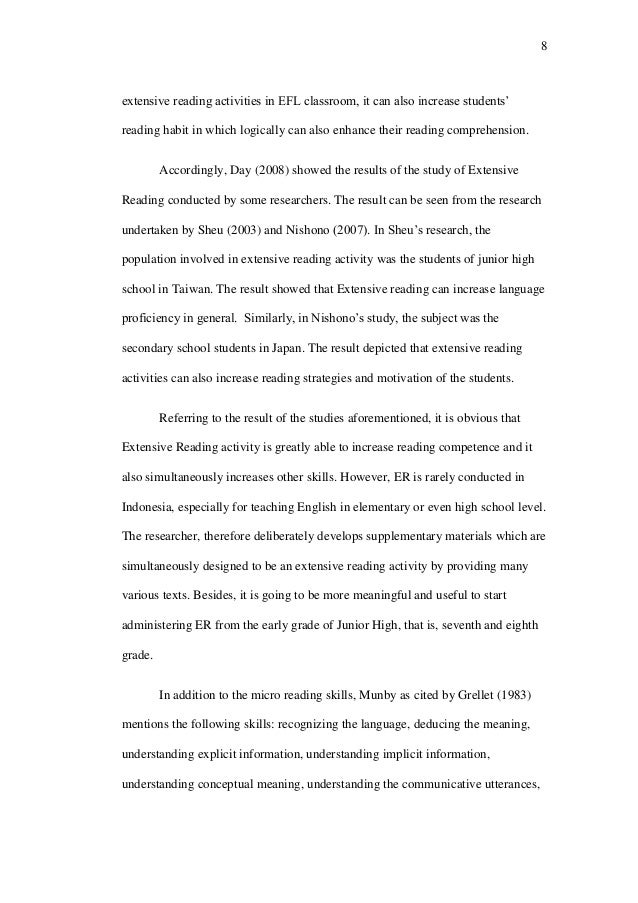 8

extensive reading activities in EFL classroom, it can also increase students' reading habit in which logically can also enhance their reading comprehension.

Accordingly, Day (2008) showed the results of the study of Extensive Reading conducted by some researchers. The result can be seen from the research undertaken by Sheu (2003) and Nishono (2007). In Sheu's research, the population involved in extensive reading activity was the students of junior high school in Taiwan. The result showed that Extensive reading can increase language proficiency in general. Similarly, in Nishono's study, the subject was the secondary school students in Japan. The result depicted that extensive reading activities can also increase reading strategies and motivation of the students.

Referring to the result of the studies aforementioned, it is obvious that Extensive Reading activity is greatly able to increase reading competence and it also simultaneously increases other skills. However, ER is rarely conducted in Indonesia, especially for teaching English in elementary or even high school level. The researcher, therefore deliberately develops supplementary materials which are simultaneously designed to be an extensive reading activity by providing many various texts. Besides, it is going to be more meaningful and useful to start administering ER from the early grade of Junior High, that is, seventh and eighth grade.

In addition to the micro reading skills, Munby as cited by Grellet (1983) mentions the following skills: recognizing the language, deducing the meaning, understanding explicit information, understanding implicit information, understanding conceptual meaning, understanding the communicative utterances,